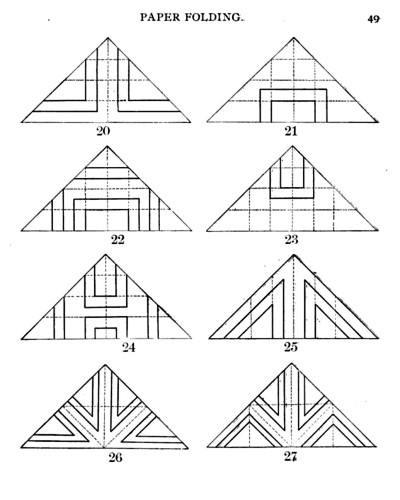 PAPER FOLDING. 49

20

21

22

23

24

25

26

27